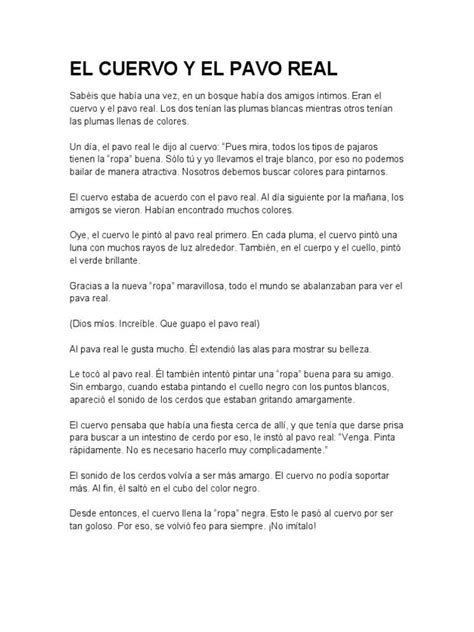 EL CUERVO Y EL PAVO REAL

Sabéis que había una vez, en un bosque había dos amigos íntimos. Eran el cuervo y el pavo real. Los dos tenían las plumas blancas mientras otros tenían las plumas llenas de colores.

Un día, el pavo real le dijo al cuervo: "Pues mira, todos los tipos de pajaros tienen la "ropa" buena. Sólo tú y yo llevamos el traje blanco, por eso no podemos bailar de manera atractiva. Nosotros debemos buscar colores para pintarnos.

El cuervo estaba de acuerdo con el pavo real. Al día siguiente por la mañana, los amigos se vieron. Habían encontrado muchos colores.

Oye, el cuervo le pintó al pavo real primero. En cada pluma, el cuervo pintó una luna con muchos rayos de luz alrededor. También, en el cuerpo y el cuello, pintó el verde brillante.

Gracias a la nueva "ropa" maravillosa, todo el mundo se abalanzaban para ver el pava real.

(Dios míos. Increíble. Que guapo el pavo real)

Al pava real le gusta mucho. Él extendió las alas para mostrar su belleza.

Le tocó al pavo real. Él también intentó pintar una "ropa" buena para su amigo. Sin embargo, cuando estaba pintando el cuello negro con los puntos blancos, apareció el sonido de los cerdos que estaban gritando amargamente.

El cuervo pensaba que había una fiesta cerca de allí, y que tenía que darse prisa para buscar a un intestino de cerdo por eso, le instó al pavo real: "Venga. Pinta rápidamente. No es necesario hacerlo muy complicadamente."

El sonido de los cerdos volvía a ser más amargo. El cuervo no podía soportar más. Al fin, él saltó en el cubo del color negro.

Desde entonces, el cuervo llena la "ropa" negra. Esto le pasó al cuervo por ser tan goloso. Por eso, se volvió feo para siempre. ¡No imítalo!